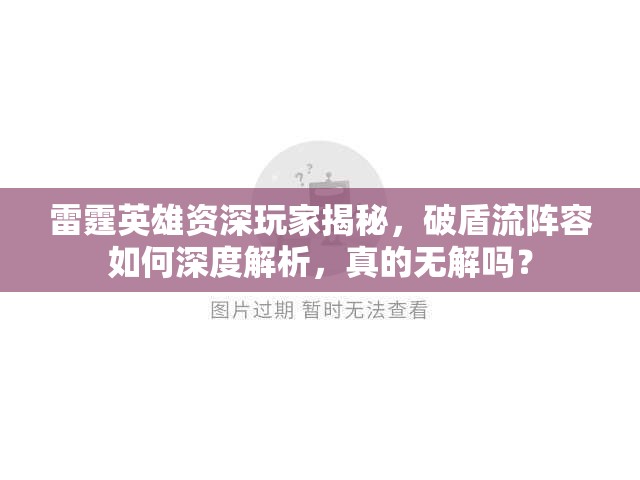 雷霆英雄资深玩家揭秘，破盾流阵容如何深度解析，真的无解吗？

图片过期 暂时无法查看